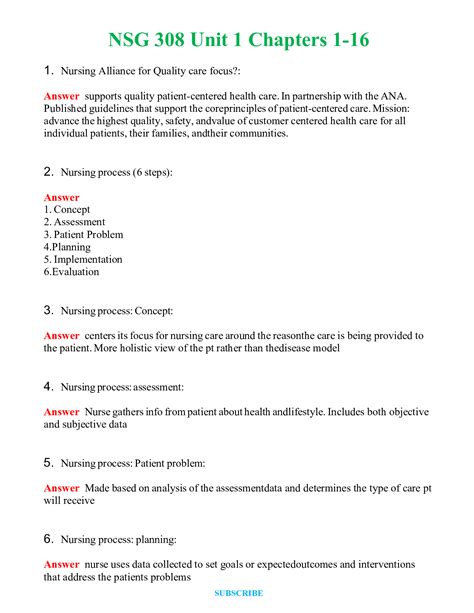 NSG 308 Unit 1 Chapters 1-16

1. Nursing Alliance for Quality care focus?:

Answer supports quality patient-centered health care. In partnership with the ANA. Published guidelines that support the coreprinciples of patient-centered care. Mission: advance the highest quality, safety, andvalue of customer centered health care for all individual patients, their families, andtheir communities.

2. Nursing process (6 steps):

Answer
1. Concept
2. Assessment
3. Patient Problem
4.Planning
5. Implementation
6.Evaluation

3. Nursing process: Concept:

Answer centers its focus for nursing care around the reasonthe care is being provided to the patient. More holistic view of the pt rather than thedisease model

4. Nursing process: assessment:

Answer Nurse gathers info from patient about health andlifestyle. Includes both objective and subjective data

5. Nursing process: Patient problem:

Answer Made based on analysis of the assessmentdata and determines the type of care pt will receive

6. Nursing process: planning:

Answer nurse uses data collected to set goals or expectedoutcomes and interventions that address the patients problems

SUBSCRIBE